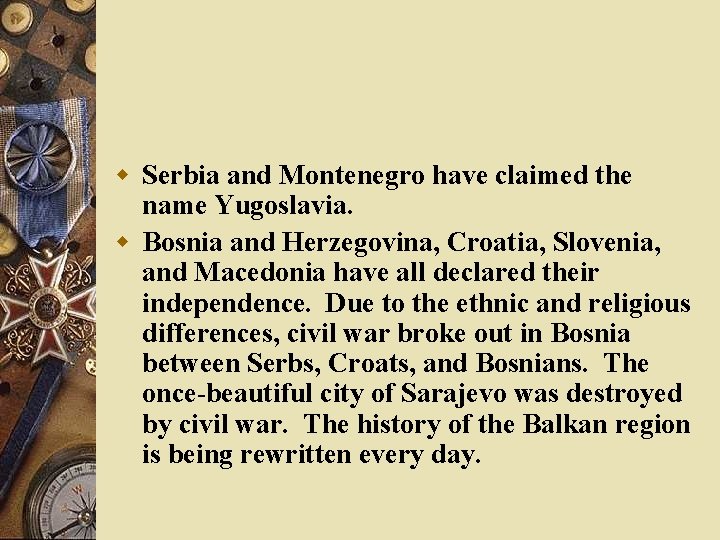 Serbia and Montenegro have claimed the name Yugoslavia.

Bosnia and Herzegovina, Croatia, Slovenia, and Macedonia have all declared their independence. Due to the ethnic and religious differences, civil war broke out in Bosnia between Serbs, Croats, and Bosnians. The once-beautiful city of Sarajevo was destroyed by civil war. The history of the Balkan region is being rewritten every day.